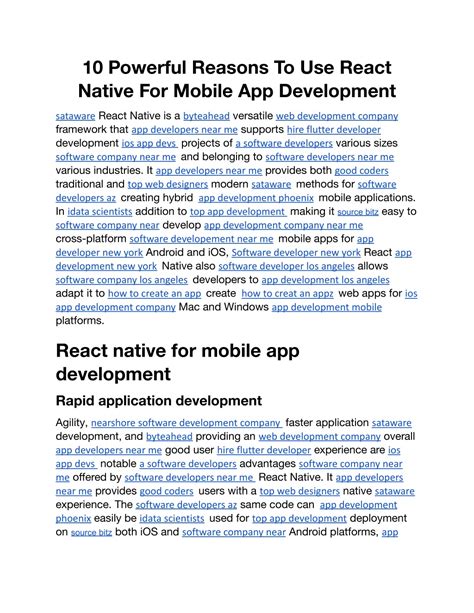 10 Powerful Reasons To Use React Native For Mobile App Development

sataware React Native is a byteahead versatile web development company framework that app developers near me supports hire flutter developer development ios app devs projects of a software developers various sizes software company near me and belonging to software developers near me various industries. It app developers near me provides both good coders traditional and top web designers modern sataware methods for software developers az creating hybrid app development phoenix mobile applications. In idata scientists addition to top app development making it source bitz easy to software company near develop app development company near me cross-platform software developement near me mobile apps for app developer new york Android and iOS, Software developer new york React app development new york Native also software developer los angeles allows software company los angeles developers to app development los angeles adapt it to how to create an app create how to creat an appz web apps for ios app development company Mac and Windows app development mobile platforms.

React native for mobile app development

Rapid application development

Agility, nearshore software development company faster application sataware development, and byteahead providing an web development company overall app developers near me good user hire flutter developer experience are ios app devs notable a software developers advantages software company near me offered by software developers near me React Native. It app developers near me provides good coders users with a top web designers native sataware experience. The software developers az same code can app development phoenix easily be idata scientists used for top app development deployment on source bitz both iOS and software company near Android platforms, app